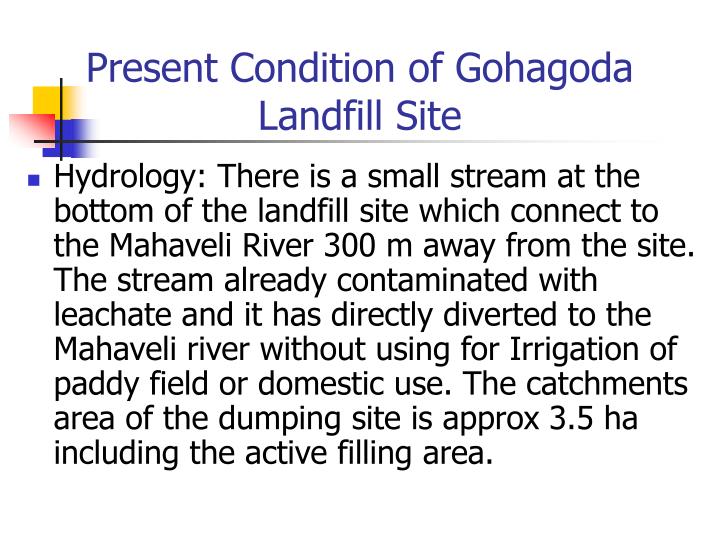 Present Condition of Gohagoda Landfill Site

Hydrology: There is a small stream at the bottom of the landfill site which connect to the Mahaveli River 300 m away from the site. The stream already contaminated with leachate and it has directly diverted to the Mahaveli river without using for Irrigation of paddy field or domestic use. The catchments area of the dumping site is approx 3.5 ha including the active filling area.